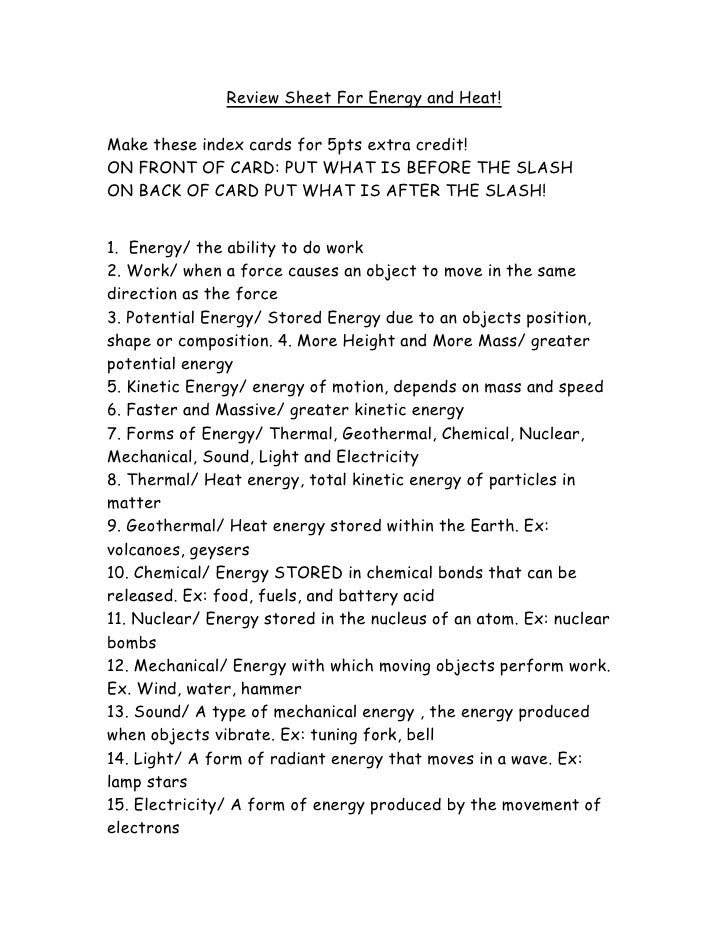 Review Sheet For Energy and Heat!

Make these index cards for 5pts extra credit!
ON FRONT OF CARD: PUT WHAT IS BEFORE THE SLASH
ON BACK OF CARD PUT WHAT IS AFTER THE SLASH!

1. Energy/ the ability to do work
2. Work/ when a force causes an object to move in the same direction as the force
3. Potential Energy/ Stored Energy due to an objects position, shape or composition. 4. More Height and More Mass/ greater potential energy
5. Kinetic Energy/ energy of motion, depends on mass and speed
6. Faster and Massive/ greater kinetic energy
7. Forms of Energy/ Thermal, Geothermal, Chemical, Nuclear, Mechanical, Sound, Light and Electricity
8. Thermal/ Heat energy, total kinetic energy of particles in matter
9. Geothermal/ Heat energy stored within the Earth. Ex: volcanoes, geysers
10. Chemical/ Energy STORED in chemical bonds that can be released. Ex: food, fuels, and battery acid
11. Nuclear/ Energy stored in the nucleus of an atom. Ex: nuclear bombs
12. Mechanical/ Energy with which moving objects perform work. Ex. Wind, water, hammer
13. Sound/ A type of mechanical energy , the energy produced when objects vibrate. Ex: tuning fork, bell
14. Light/ A form of radiant energy that moves in a wave. Ex: lamp stars
15. Electricity/ A form of energy produced by the movement of electrons